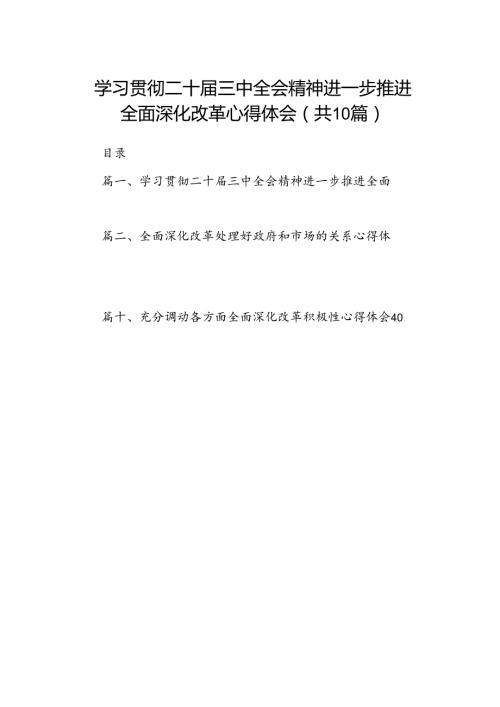 学习贯彻二十届三中全会精神进一步推进全面深化改革心得体会（共10篇）

目录

篇一、学习贯彻二十届三中全会精神进一步推进全面

篇二、全面深化改革处理好政府和市场的关系心得体

篇十、充分调动各方面全面深化改革积极性心得体会40